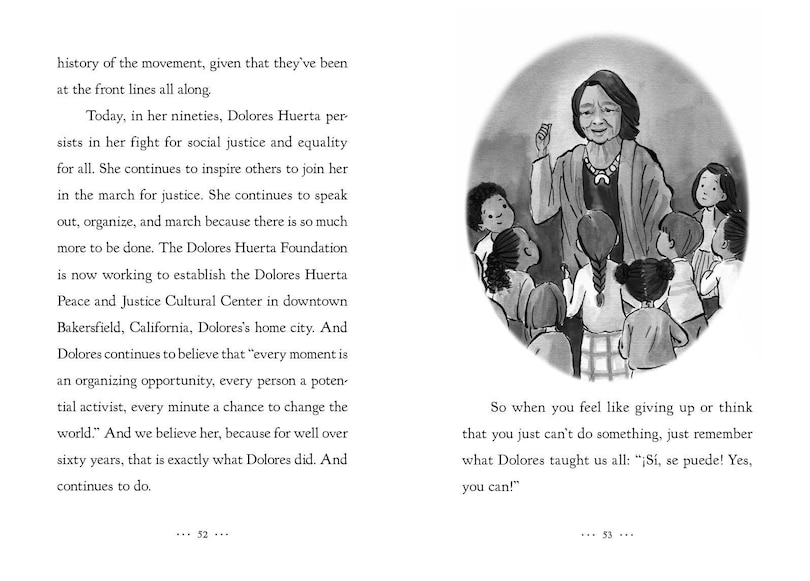 history of the movement, given that they've been at the front lines all along.

Today, in her nineties, Dolores Huerta persists in her fight for social justice and equality for all. She continues to inspire others to join her in the march for justice. She continues to speak out, organize, and march because there is so much more to be done. The Dolores Huerta Foundation is now working to establish the Dolores Huerta Peace and Justice Cultural Center in downtown Bakersfield, California, Dolores's home city. And Dolores continues to believe that "every moment is an organizing opportunity, every person a potential activist, every minute a chance to change the world." And we believe her, because for well over sixty years, that is exactly what Dolores did. And continues to do.

··· 52 ···

So when you feel like giving up or think that you just can't do something, just remember what Dolores taught us all: "¡Sí, se puede! Yes, you can!"

··· 53 ···